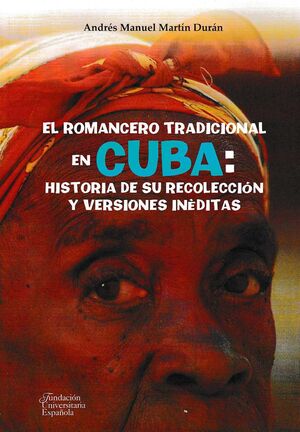 Andrés Manuel Martín Durán

EL ROMANCERO TRADICIONAL EN CUBA: HISTORIA DE SU RECOLECCIÓN Y VERSIONES INÈDITAS

Fundación Universitaria Española